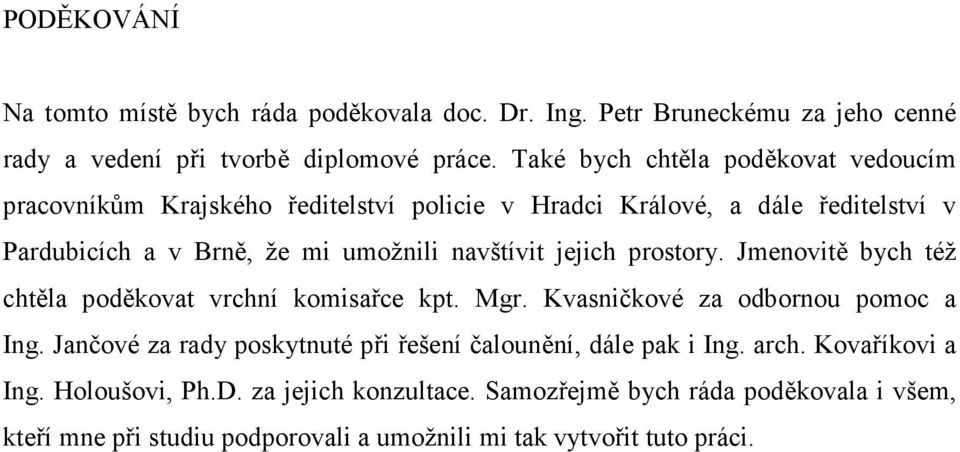 PODĚKOVÁNÍ

Na tomto místě bych ráda poděkovala doc. Dr. Ing. Petr Bruneckému za jeho cenné rady a vedení při tvorbě diplomové práce. Také bych chtěla poděkovat vedoucím pracovníkům Krajského ředitelství policie v Hradci Králové, a dále ředitelství v Pardubicích a v Brně, že mi umožnili navštívit jejich prostory. Jmenovitě bych též chtěla poděkovat vrchní komisařce kpt. Mgr. Kvasničkové za odbornou pomoc a Ing. Jančové za rady poskytnuté při řešení čalounění, dále pak i Ing. arch. Kovaříkovi a Ing. Holoušovi, Ph.D. za jejich konzultace. Samozřejmě bych ráda poděkovala i všem, kteří mne při studiu podporovali a umožnili mi tak vytvořit tuto práci.